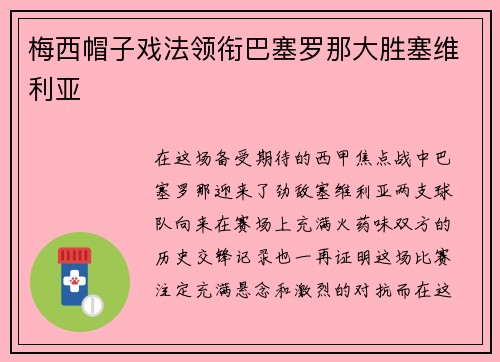 梅西帽子戏法领衔巴塞罗那大胜塞维利亚

在这场备受期待的西甲焦点战中巴塞罗那迎来了劲敌塞维利亚两支球队向来在赛场上充满火药味双方的历史交锋记录也一再证明这场比赛注定充满悬念和激烈的对抗而在这